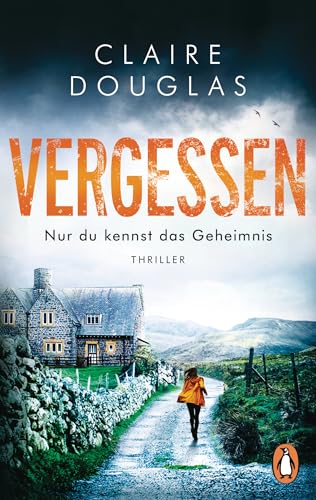 CLAIRE DOUGLAS

VERGESSEN

Nur du kennst das Geheimnis

THRILLER